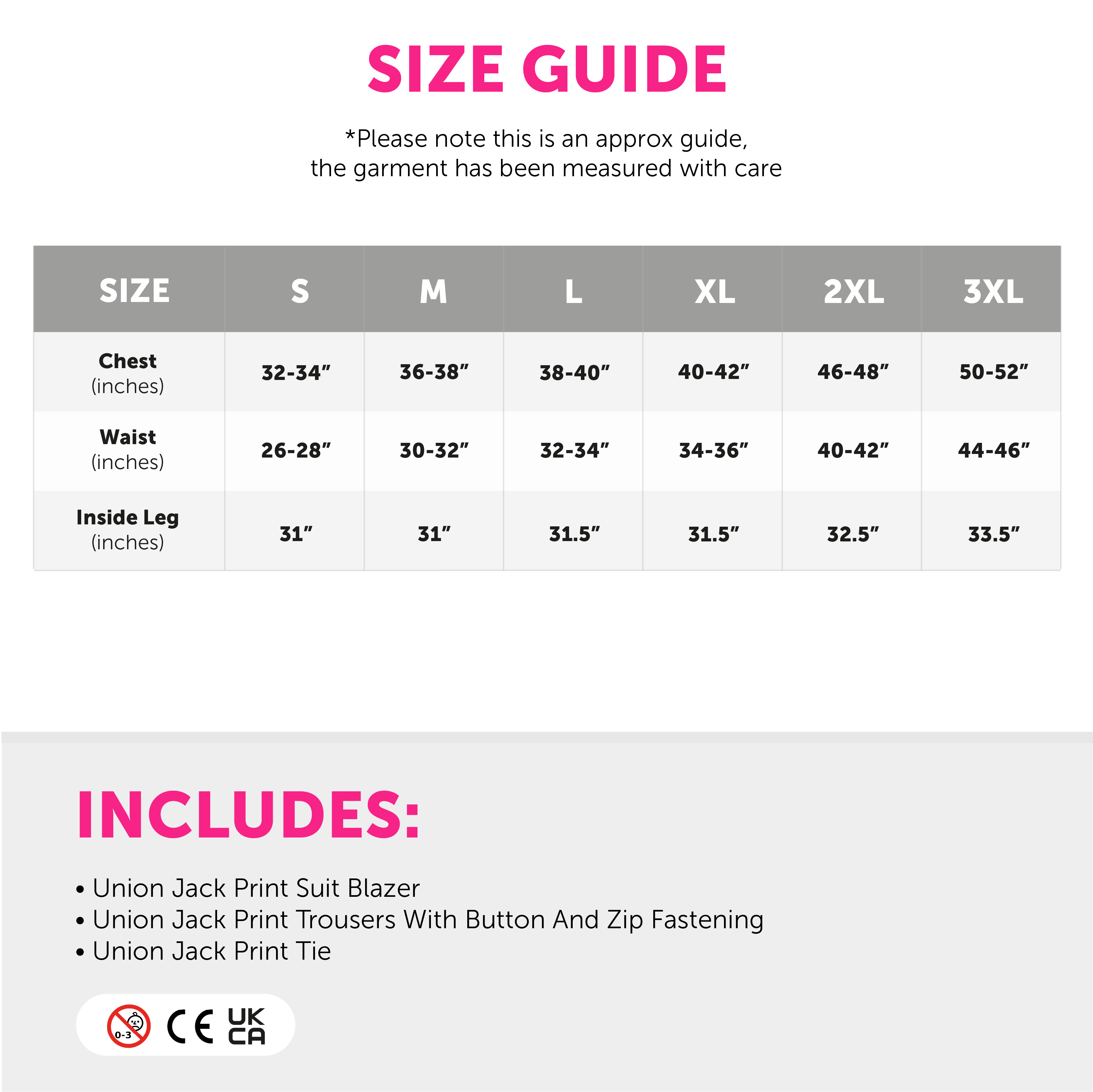 SIZE GUIDE

*Please note this is an approx guide, the garment has been measured with care

| SIZE | S | M | L | XL | 2XL | 3XL |
|---|---|---|---|---|---|---|
| Chest (inches) | 32-34” | 36-38” | 38-40” | 40-42” | 46-48” | 50-52” |
| Waist (inches) | 26-28” | 30-32” | 32-34” | 34-36” | 40-42” | 44-46” |
| Inside Leg (inches) | 31” | 31” | 31.5” | 31.5” | 32.5” | 33.5” |

INCLUDES:

• Union Jack Print Suit Blazer
• Union Jack Print Trousers With Button And Zip Fastening
• Union Jack Print Tie

0-3 CE UK CA